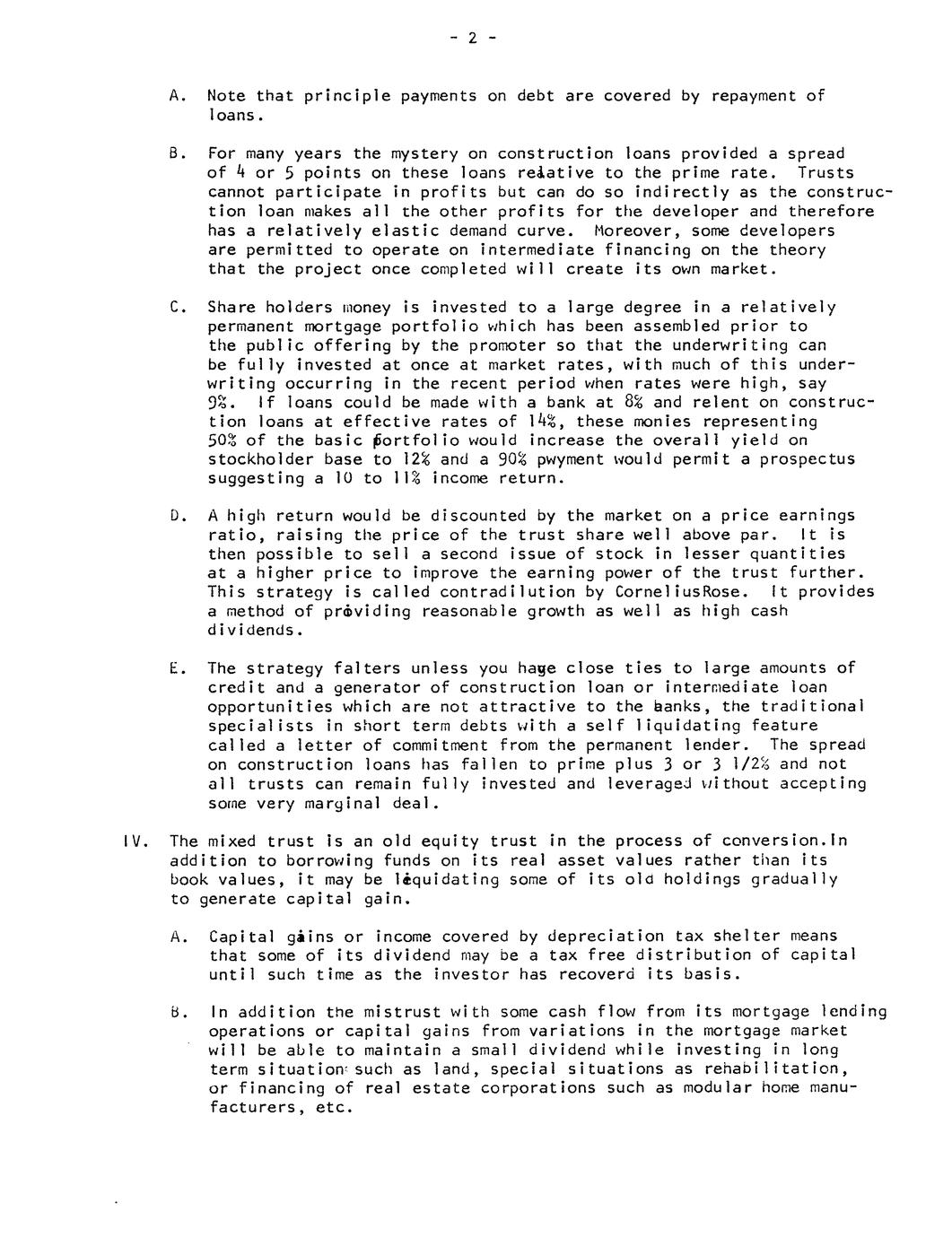 - 2 -

A. Note that principle payments on debt are covered by repayment of loans.

B. For many years the mystery on construction loans provided a spread of 4 or 5 points on these loans relative to the prime rate. Trusts cannot participate in profits but can do so indirectly as the construction loan makes all the other profits for the developer and therefore has a relatively elastic demand curve. Moreover, some developers are permitted to operate on intermediate financing on the theory that the project once completed will create its own market.

C. Share holders money is invested to a large degree in a relatively permanent mortgage portfolio which has been assembled prior to the public offering by the promoter so that the underwriting can be fully invested at once at market rates, with much of this underwriting occurring in the recent period when rates were high, say 9%. If loans could be made with a bank at 8% and relent on construction loans at effective rates of 14%, these monies representing 50% of the basic portfolio would increase the overall yield on stockholder base to 12% and a 90% pwyment would permit a prospectus suggesting a 10 to 11% income return.

D. A high return would be discounted by the market on a price earnings ratio, raising the price of the trust share well above par. It is then possible to sell a second issue of stock in lesser quantities at a higher price to improve the earning power of the trust further. This strategy is called contradilution by CorneliusRose. It provides a method of providing reasonable growth as well as high cash dividends.

E. The strategy falters unless you have close ties to large amounts of credit and a generator of construction loan or intermediate loan opportunities which are not attractive to the banks, the traditional specialists in short term debts with a self liquidating feature called a letter of commitment from the permanent lender. The spread on construction loans has fallen to prime plus 3 or 3 1/2% and not all trusts can remain fully invested and leveraged without accepting some very marginal deal.

IV. The mixed trust is an old equity trust in the process of conversion.In addition to borrowing funds on its real asset values rather than its book values, it may be liquidating some of its old holdings gradually to generate capital gain.

A. Capital gains or income covered by depreciation tax shelter means that some of its dividend may be a tax free distribution of capital until such time as the investor has recoverd its basis.

B. In addition the mistrust with some cash flow from its mortgage lending operations or capital gains from variations in the mortgage market will be able to maintain a small dividend while investing in long term situations such as land, special situations as rehabilitation, or financing of real estate corporations such as modular home manufacturers, etc.